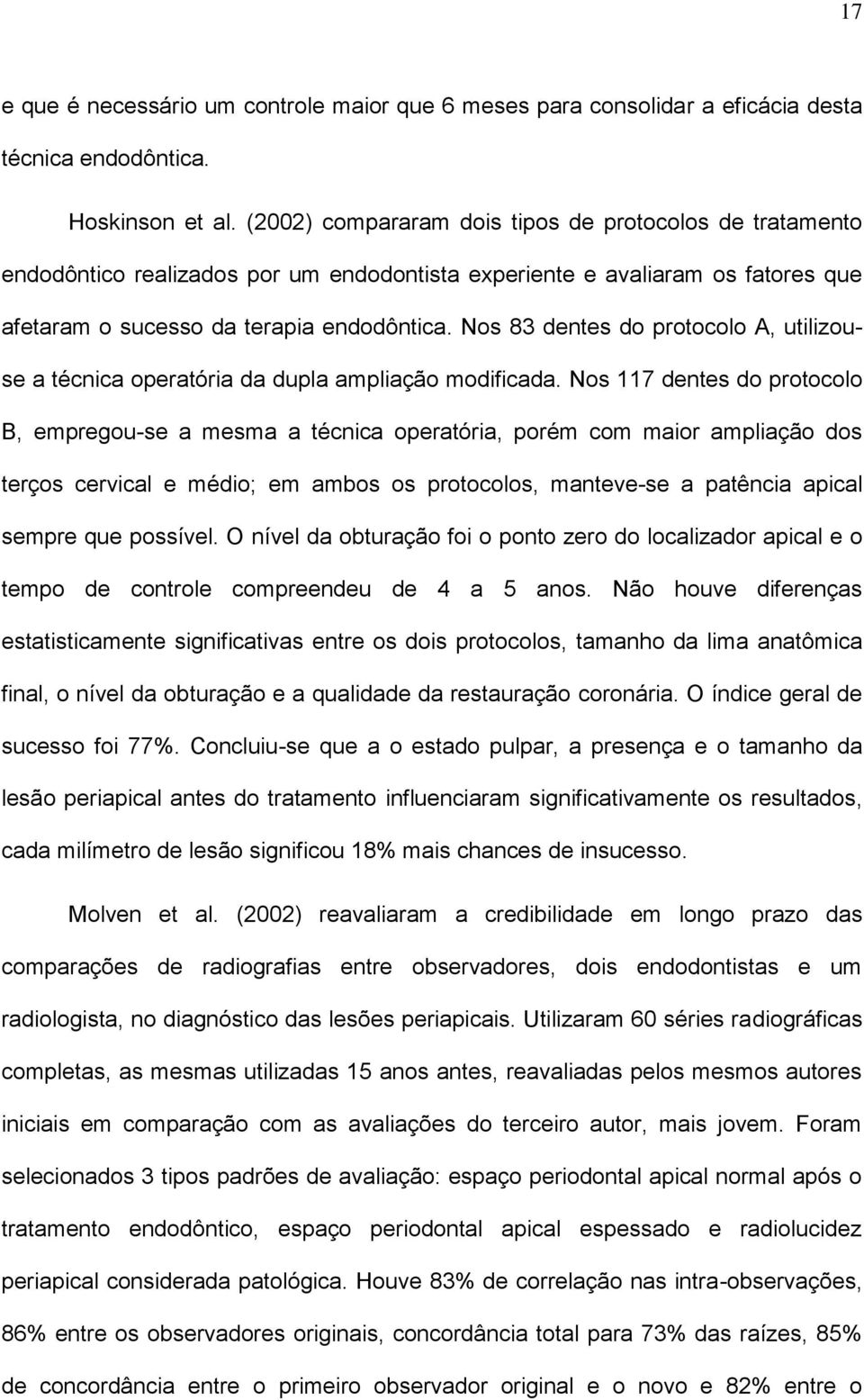 17

e que é necessário um controle maior que 6 meses para consolidar a eficácia desta técnica endodôntica.

Hoskinson et al. (2002) compararam dois tipos de protocolos de tratamento endodôntico realizados por um endodontista experiente e avaliaram os fatores que afetaram o sucesso da terapia endodôntica. Nos 83 dentes do protocolo A, utilizou-se a técnica operatória da dupla ampliação modificada. Nos 117 dentes do protocolo B, empregou-se a mesma a técnica operatória, porém com maior ampliação dos terços cervical e médio; em ambos os protocolos, manteve-se a patência apical sempre que possível. O nível da obturação foi o ponto zero do localizador apical e o tempo de controle compreendeu de 4 a 5 anos. Não houve diferenças estatisticamente significativas entre os dois protocolos, tamanho da lima anatômica final, o nível da obturação e a qualidade da restauração coronária. O índice geral de sucesso foi 77%. Concluiu-se que a o estado pulpar, a presença e o tamanho da lesão periapical antes do tratamento influenciaram significativamente os resultados, cada milímetro de lesão significou 18% mais chances de insucesso.

Molven et al. (2002) reavaliaram a credibilidade em longo prazo das comparações de radiografias entre observadores, dois endodontistas e um radiologista, no diagnóstico das lesões periapicais. Utilizaram 60 séries radiográficas completas, as mesmas utilizadas 15 anos antes, reavaliadas pelos mesmos autores iniciais em comparação com as avaliações do terceiro autor, mais jovem. Foram selecionados 3 tipos padrões de avaliação: espaço periodontal apical normal após o tratamento endodôntico, espaço periodontal apical espessado e radiolucidez periapical considerada patológica. Houve 83% de correlação nas intra-observações, 86% entre os observadores originais, concordância total para 73% das raízes, 85% de concordância entre o primeiro observador original e o novo e 82% entre o